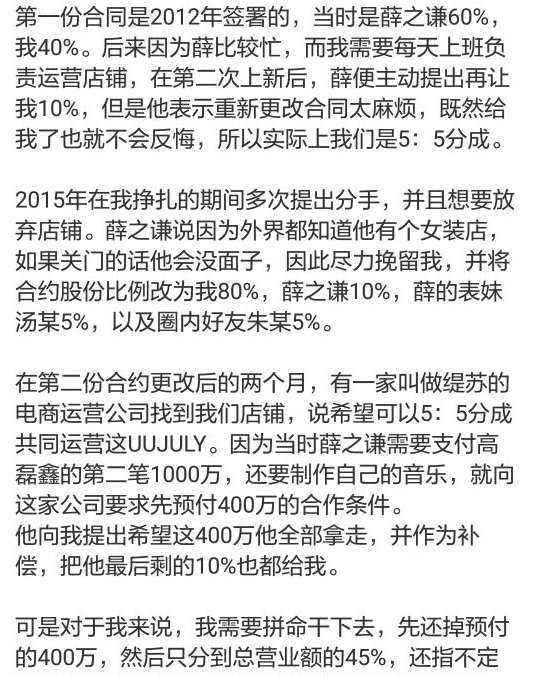 第一份合同是2012年签署的，当时是薛之谦60%，我40%。后来因为薛比较忙，而我需要每天上班负责运营店铺，在第二次上新后，薛便主动提出再让我10%，但是他表示重新更改合同太麻烦，既然给我了也就不会反悔，所以实际上我们是5：5分成。

2015年在我挣扎的期间多次提出分手，并且想要放弃店铺。薛之谦说因为外界都知道他有个女装店，如果关门的话他会没面子，因此尽力挽留我，并将合约股份比例改为我80%，薛之谦10%，薛的表妹汤某5%，以及圈内好友朱某5%。

在第二份合约更改后的两个月，有一家叫做缇苏的电商运营公司找到我们店铺，说希望可以5：5分成共同运营这UUJULY。因为当时薛之谦需要支付高磊鑫的第二笔1000万，还要制作自己的音乐，就向这家公司要求先预付400万的合作条件。
他向我提出希望这400万他全部拿走，并作为补偿，把他最后剩的10%也都给我。

可是对于我来说，我需要拼命干下去，先还掉预付的400万，然后只分到总营业额的45%，还指不定